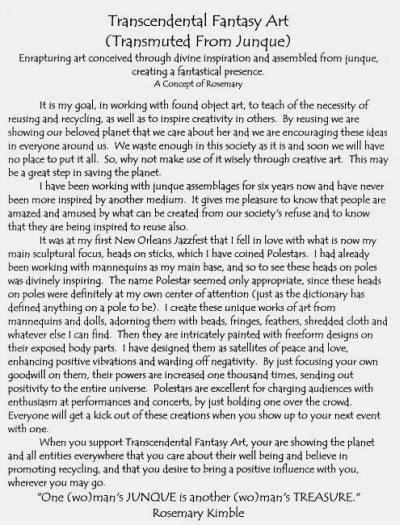 Transcendental Fantasy Art
(Transmuted From Junque)
Enrapturing art conceived through divine inspiration and assembled from junque, creating a fantastical presence.
A Concept of Rosemary

It is my goal, in working with found object art, to teach of the necessity of reusing and recycling, as well as to inspire creativity in others. By reusing we are showing our beloved planet that we care about her and we are encouraging these ideas in everyone around us. We waste enough in this society as it is and soon we will have no place to put it all. So, why not make use of it wisely through creative art. This may be a great step in saving the planet.

I have been working with junque assemblages for six years now and have never been more inspired by another medium. It gives me pleasure to know that people are amazed and amused by what can be created from our society's refuse and to know that they are being inspired to reuse also.

It was at my first New Orleans Jazzfest that I fell in love with what is now my main sculptural focus, heads on sticks, which I have coined Polestars. I had already been working with mannequins as my main base, and so to see these heads on poles was divinely inspiring. The name Polestar seemed only appropriate, since these heads on poles were definitely at my own center of attention (just as the dictionary has defined anything on a pole to be). I create these unique works of art from mannequins and dolls, adorning them with beads, fringes, feathers, shredded cloth and whatever else I can find. Then they are intricately painted with freeform designs on their exposed body parts. I have designed them as satellites of peace and love, enhancing positive vibrations and warding off negativity. By just focusing your own goodwill on them, their powers are increased one thousand times, sending out positivity to the entire universe. Polestars are excellent for charging audiences with enthusiasm at performances and concerts, by just holding one over the crowd. Everyone will get a kick out of these creations when you show up to your next event with one.

When you support Transcendental Fantasy Art, your are showing the planet and all entities everywhere that you care about their well being and believe in promoting recycling, and that you desire to bring a positive influence with you, wherever you may go.

"One (wo)man's JUNQUE is another (wo)man's TREASURE."
Rosemary Kimble